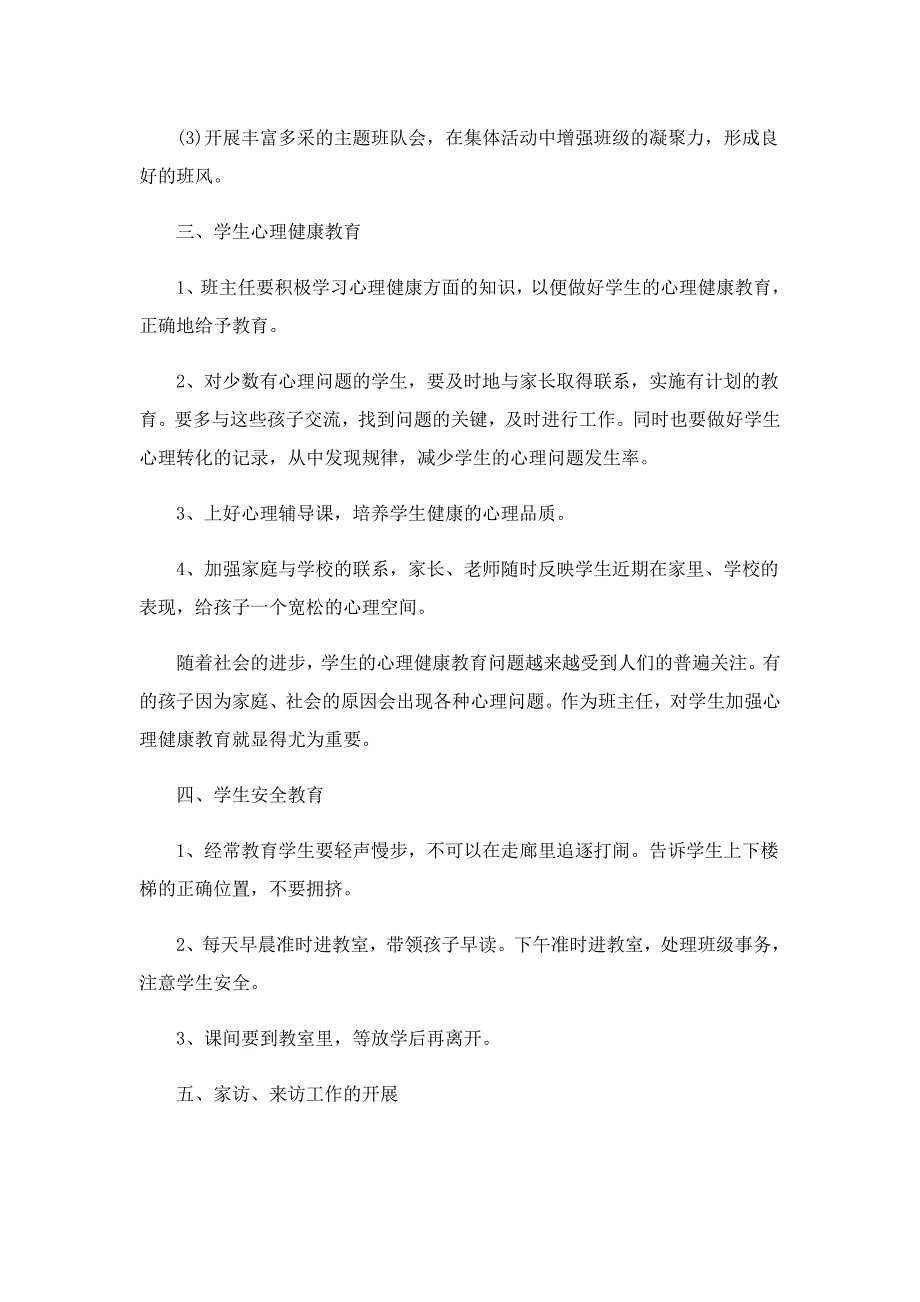 (3)开展丰富多采的主题班队会，在集体活动中增强班级的凝聚力，形成良好的班风。

三、学生心理健康教育

1、班主任要积极学习心理健康方面的知识，以便做好学生的心理健康教育，正确地给予教育。

2、对少数有心理问题的学生，要及时地与家长取得联系，实施有计划的教育。要多与这些孩子交流，找到问题的关键，及时进行工作。同时也要做好学生心理转化的记录，从中发现规律，减少学生的心理问题发生率。

3、上好心理辅导课，培养学生健康的心理品质。

4、加强家庭与学校的联系，家长、老师随时反映学生近期在家里、学校的表现，给孩子一个宽松的心理空间。

随着社会的进步，学生的心理健康教育问题越来越受到人们的普遍关注。有的孩子因为家庭、社会的原因会出现各种心理问题。作为班主任，对学生加强心理健康教育就显得尤为重要。

四、学生安全教育

1、经常教育学生要轻声慢步，不可以在走廊里追逐打闹。告诉学生上下楼梯的正确位置，不要拥挤。

2、每天早晨准时进教室，带领孩子早读。下午准时进教室，处理班级事务，注意学生安全。

3、课间要到教室里，等放学后再离开。

五、家访、来访工作的开展